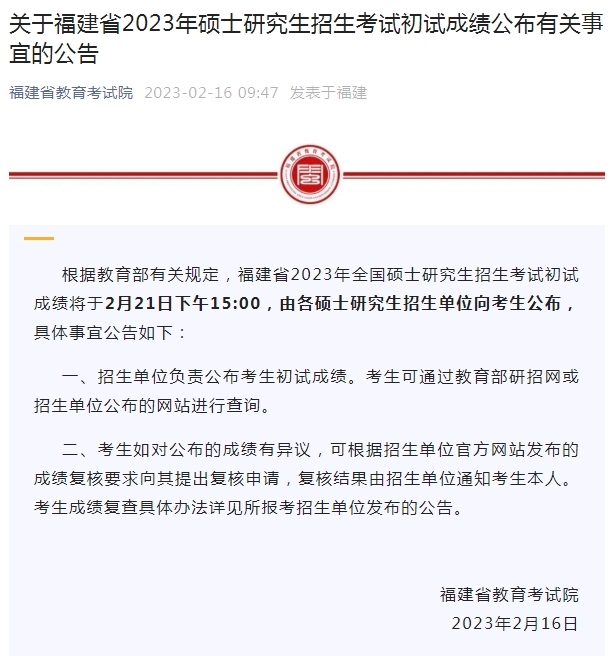 关于福建省2023年硕士研究生招生考试初试成绩公布有关事宜的公告

福建省教育考试院 2023-02-16 09:47 发表于福建

福建省教育考试院

根据教育部有关规定，福建省2023年全国硕士研究生招生考试初试成绩将于2月21日下午15:00，由各硕士研究生招生单位向考生公布，具体事宜公告如下：

一、招生单位负责公布考生初试成绩。考生可通过教育部研招网或招生单位公布的网站进行查询。

二、考生如对公布的成绩有异议，可根据招生单位官方网站发布的成绩复核要求向其提出复核申请，复核结果由招生单位通知考生本人。考生成绩复查具体办法详见所报考招生单位发布的公告。

福建省教育考试院
2023年2月16日